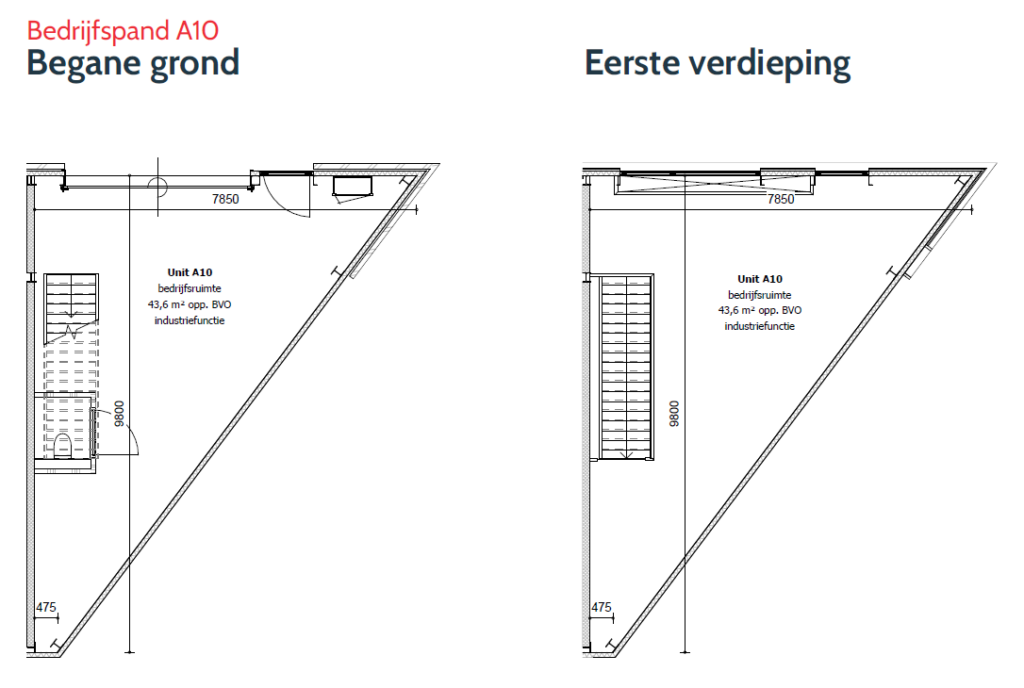 Bedrijfspand A10
Begane grond

7850

Unit A10
bedrijfsruimte
43,6 m² opp. BVO
industriefunctie

9800

475

Eerste verdieping

7850

Unit A10
bedrijfsruimte
43,6 m² opp. BVO
industriefunctie

9800

475